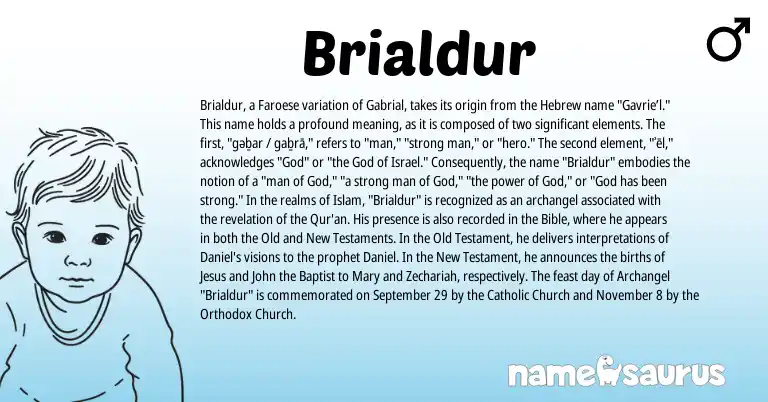 Brialdur

♂

Brialdur, a Faroese variation of Gabrial, takes its origin from the Hebrew name "Gavrie'l." This name holds a profound meaning, as it is composed of two significant elements. The first, "gəḇar / gaḇrā," refers to "man," "strong man," or "hero." The second element, "ʾēl," acknowledges "God" or "the God of Israel." Consequently, the name "Brialdur" embodies the notion of a "man of God," "a strong man of God," "the power of God," or "God has been strong." In the realms of Islam, "Brialdur" is recognized as an archangel associated with the revelation of the Qur'an. His presence is also recorded in the Bible, where he appears in both the Old and New Testaments. In the Old Testament, he delivers interpretations of Daniel's visions to the prophet Daniel. In the New Testament, he announces the births of Jesus and John the Baptist to Mary and Zechariah, respectively. The feast day of Archangel "Brialdur" is commemorated on September 29 by the Catholic Church and November 8 by the Orthodox Church.

namesaurus